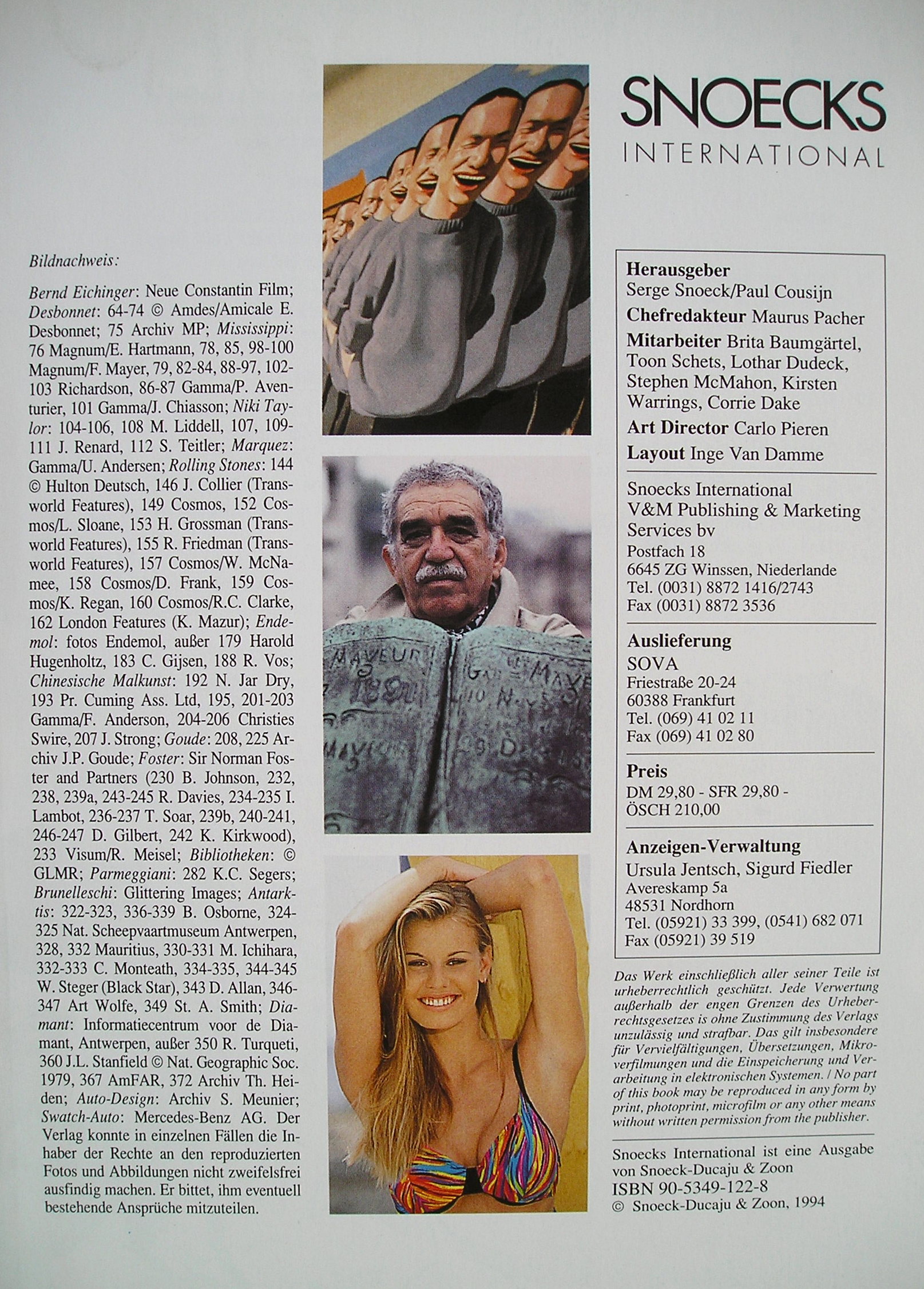 Bildnachweis:

Bernd Eichinger: Neue Constantin Film; Desbonnet: 64-74 © Amdes/Amicale E. Desbonnet; 75 Archiv MP; Mississippi: 76 Magnum/E. Hartmann, 78, 85, 98-100 Magnum/F. Mayer, 79, 82-84, 88-97, 102-103 Richardson, 86-87 Gamma/P. Aventurier, 101 Gamma/J. Chiasson; Niki Taylor: 104-106, 108 M. Liddell, 107, 109-111 J. Renard, 112 S. Teitler; Marquez: Gamma/U. Andersen; Rolling Stones: 144 © Hulton Deutsch, 146 J. Collier (Transworld Features), 149 Cosmos, 152 Cosmos/L. Sloane, 153 H. Grossman (Transworld Features), 155 R. Friedman (Transworld Features), 157 Cosmos/W. McNamee, 158 Cosmos/D. Frank, 159 Cosmos/K. Regan, 160 Cosmos/R.C. Clarke, 162 London Features (K. Mazur); Endemol: fotos Endemol, außer 179 Harold Hugenholtz, 183 C. Gijsen, 188 R. Vos; Chinesische Malkunst: 192 N. Jar Dry, 193 Pr. Cuming Ass. Ltd, 195, 201-203 Gamma/F. Anderson, 204-206 Christies Swire, 207 J. Strong; Goude: 208, 225 Archiv J.P. Goude; Foster: Sir Norman Foster and Partners (230 B. Johnson, 232, 238, 239a, 243-245 R. Davies, 234-235 I. Lambot, 236-237 T. Soar, 239b, 240-241, 246-247 D. Gilbert, 242 K. Kirkwood), 233 Visum/R. Meisel; Bibliotheken: © GLMR; Parmeggiani: 282 K.C. Segers; Brunelleschi: Glittering Images; Antarktis: 322-323, 336-339 B. Osborne, 324-325 Nat. Scheepvaartmuseum Antwerpen, 328, 332 Mauritius, 330-331 M. Ichihara, 332-333 C. Monteath, 334-335, 344-345 W. Steger (Black Star), 343 D. Allan, 346-347 Art Wolfe, 349 St. A. Smith; Diamant: Informatiecentrum voor de Diamant, Antwerpen, außer 350 R. Turqueti, 360 J.L. Stanfield © Nat. Geographic Soc. 1979, 367 AmFAR, 372 Archiv Th. Heiden; Auto-Design: Archiv S. Meunier; Swatch-Auto: Mercedes-Benz AG. Der Verlag konnte in einzelnen Fällen die Inhaber der Rechte an den reproduzierten Fotos und Abbildungen nicht zweifelsfrei ausfindig machen. Er bittet, ihm eventuell bestehende Ansprüche mitzuteilen.

SNOECKS
INTERNATIONAL

Herausgeber
Serge Snoeck/Paul Cousijn
Chefredakteur Maurus Pacher
Mitarbeiter Brita Baumgärtel, Toon Schets, Lothar Dudeck, Stephen McMahon, Kirsten Warrings, Corrie Dake
Art Director Carlo Pieren
Layout Inge Van Damme

Snoecks International
V&M Publishing & Marketing Services bv
Postfach 18
6645 ZG Winssen, Niederlande
Tel. (0031) 8872 1416/2743
Fax (0031) 8872 3536

Auslieferung
SOVA
Friestraße 20-24
60388 Frankfurt
Tel. (069) 41 02 11
Fax (069) 41 02 80

Preis
DM 29,80 - SFR 29,80 - ÖSCH 210,00

Anzeigen-Verwaltung
Ursula Jentsch, Sigurd Fiedler
Avereskamp 5a
48531 Nordhorn
Tel. (05921) 33 399, (0541) 682 071
Fax (05921) 39 519

Das Werk einschließlich aller seiner Teile ist urheberrechtlich geschützt. Jede Verwertung außerhalb der engen Grenzen des Urheberrechtsgesetzes is ohne Zustimmung des Verlags unzulässig und strafbar. Das gilt insbesondere für Vervielfältigungen, Übersetzungen, Mikroverfilmungen und die Einspeicherung und Verarbeitung in elektronischen Systemen. / No part of this book may be reproduced in any form by print, photoprint, microfilm or any other means without written permission from the publisher.

Snoecks International ist eine Ausgabe von Snoeck-Ducaju & Zoon
ISBN 90-5349-122-8
© Snoeck-Ducaju & Zoon, 1994